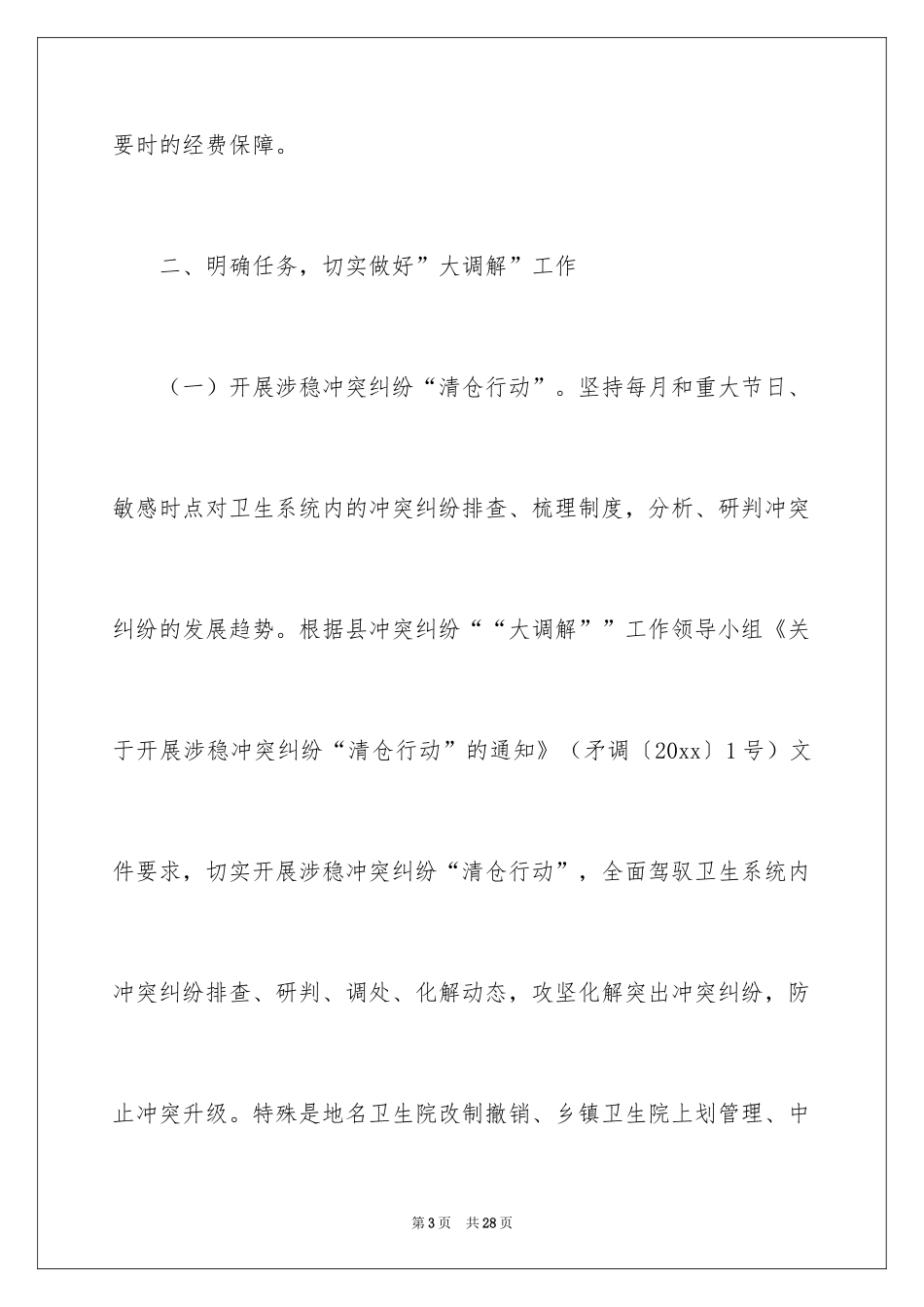 要时的经费保障。

二、明确任务，切实做好”大调解”工作

（一）开展涉稳冲突纠纷“清仓行动”。坚持每月和重大节日、敏感时点对卫生系统内的冲突纠纷排查、梳理制度，分析、研判冲突纠纷的发展趋势。根据县冲突纠纷““大调解””工作领导小组《关于开展涉稳冲突纠纷“清仓行动”的通知》（矛调〔20xx〕1号）文件要求，切实开展涉稳冲突纠纷“清仓行动”，全面驾驭卫生系统内冲突纠纷排查、研判、调处、化解动态，攻坚化解突出冲突纠纷，防止冲突升级。特殊是地名卫生院改制撤销、乡镇卫生院上划管理、中

第3页 共28页